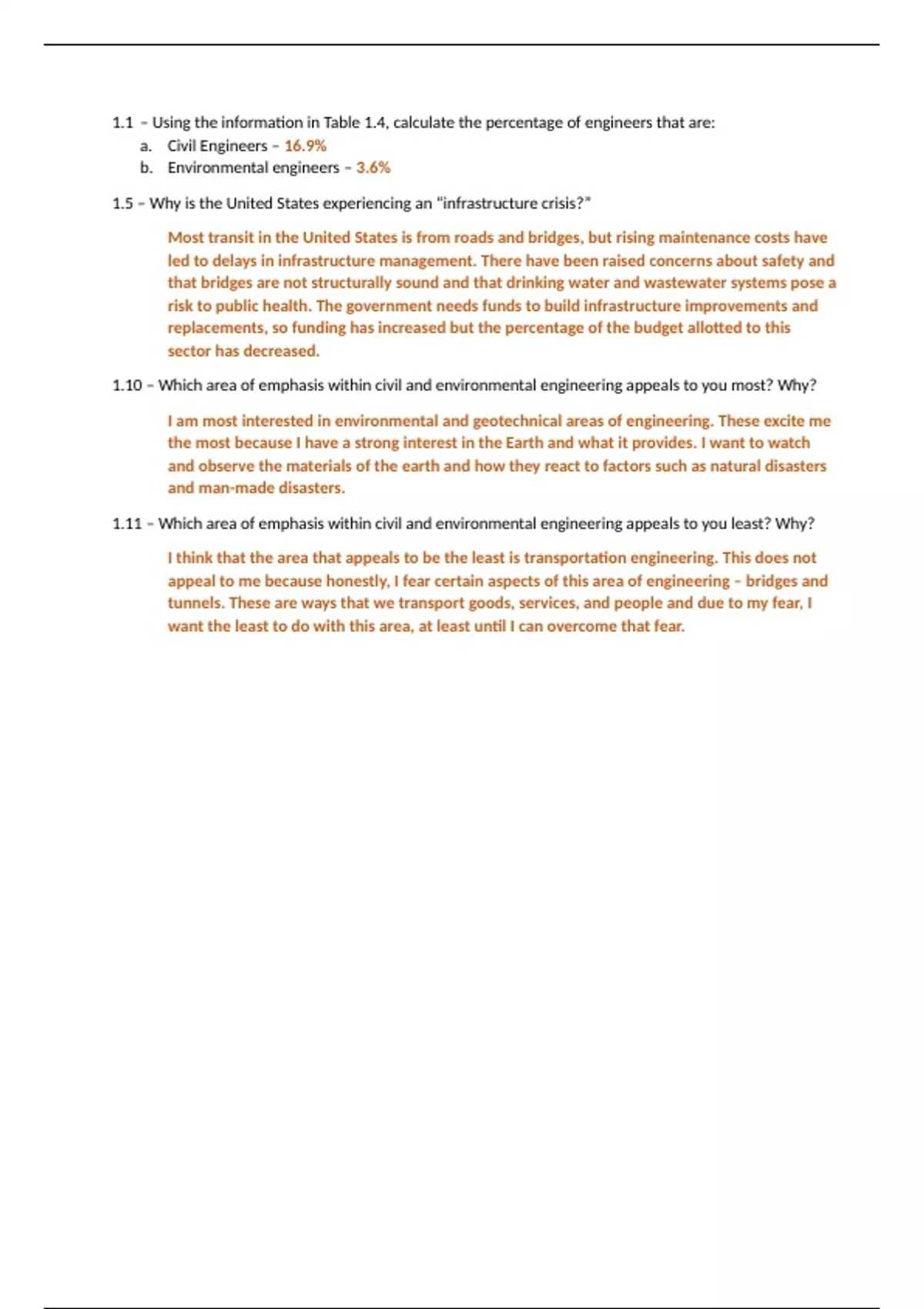 1.1 – Using the information in Table 1.4, calculate the percentage of engineers that are:

a. Civil Engineers – 16.9%

b. Environmental engineers – 3.6%

1.5 – Why is the United States experiencing an "infrastructure crisis?"

Most transit in the United States is from roads and bridges, but rising maintenance costs have led to delays in infrastructure management. There have been raised concerns about safety and that bridges are not structurally sound and that drinking water and wastewater systems pose a risk to public health. The government needs funds to build infrastructure improvements and replacements, so funding has increased but the percentage of the budget allotted to this sector has decreased.

1.10 – Which area of emphasis within civil and environmental engineering appeals to you most? Why?

I am most interested in environmental and geotechnical areas of engineering. These excite me the most because I have a strong interest in the Earth and what it provides. I want to watch and observe the materials of the earth and how they react to factors such as natural disasters and man-made disasters.

1.11 – Which area of emphasis within civil and environmental engineering appeals to you least? Why?

I think that the area that appeals to be the least is transportation engineering. This does not appeal to me because honestly, I fear certain aspects of this area of engineering – bridges and tunnels. These are ways that we transport goods, services, and people and due to my fear, I want the least to do with this area, at least until I can overcome that fear.